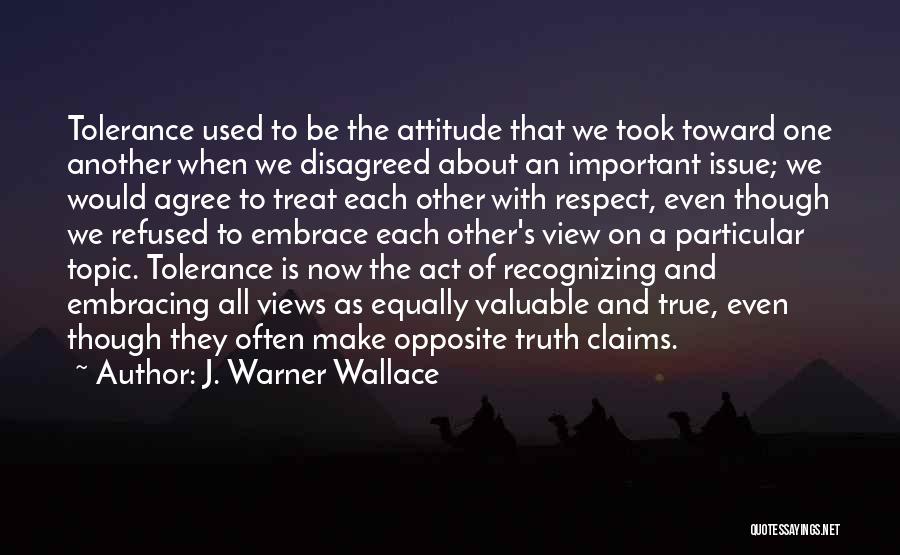 Tolerance used to be the attitude that we took toward one another when we disagreed about an important issue; we would agree to treat each other with respect, even though we refused to embrace each other's view on a particular topic. Tolerance is now the act of recognizing and embracing all views as equally valuable and true, even though they often make opposite truth claims.

~ Author: J. Warner Wallace

QUOTESSAYINGS.NET